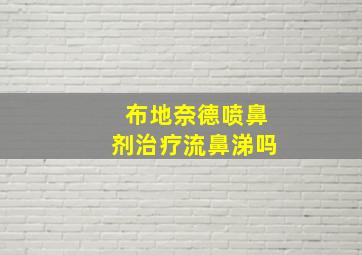 布地奈德喷鼻剂治疗流鼻涕吗